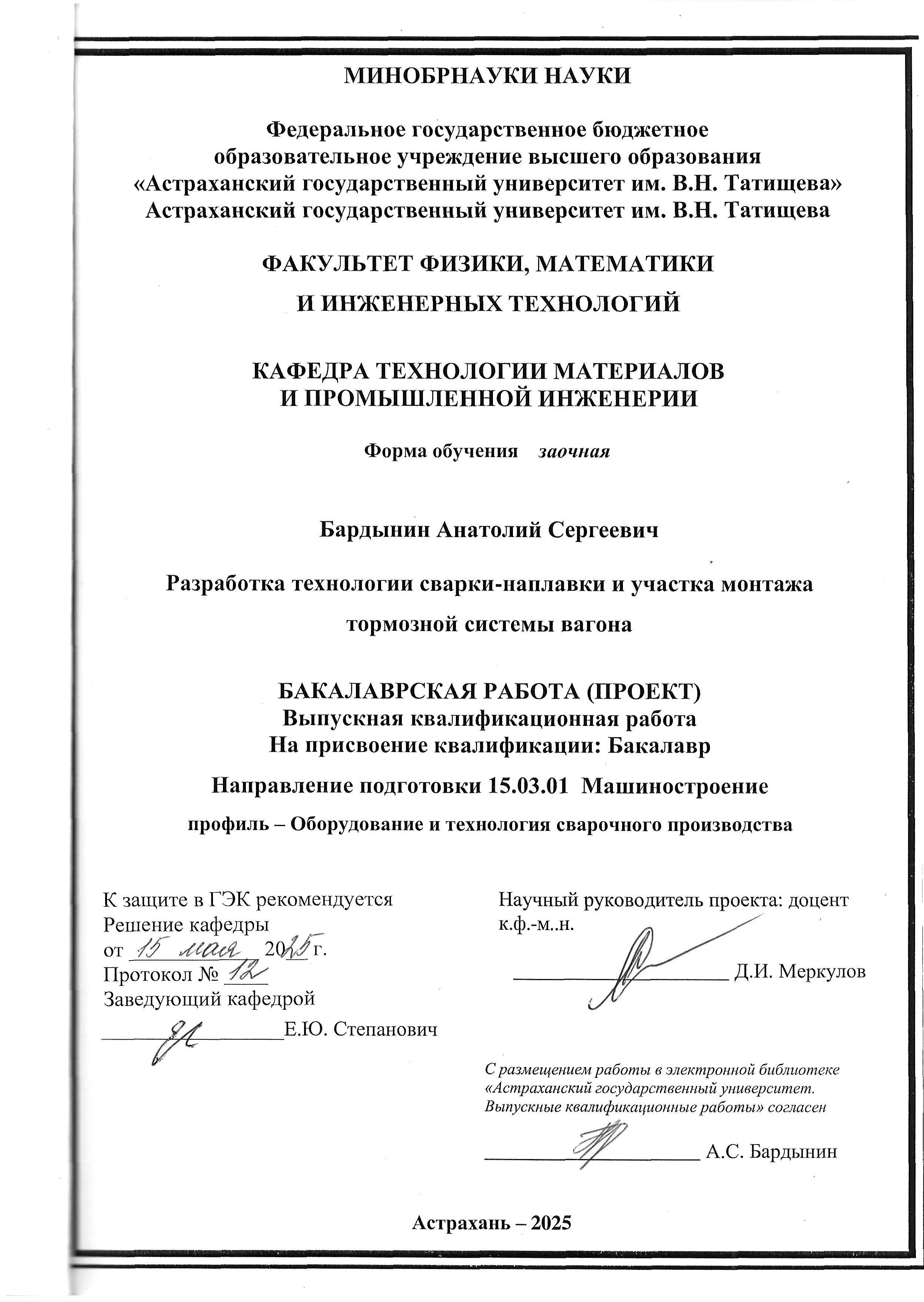 МИНОБРНАУКИ НАУКИ

Федеральное государственное бюджетное образовательное учреждение высшего образования «Астраханский государственный университет им. В.Н. Татищева» Астраханский государственный университет им. В.Н. Татищева

ФАКУЛЬТЕТ ФИЗИКИ, МАТЕМАТИКИ И ИНЖЕНЕРНЫХ ТЕХНОЛОГИЙ

КАФЕДРА ТЕХНОЛОГИИ МАТЕРИАЛОВ И ПРОМЫШЛЕННОЙ ИНЖЕНЕРИИ

Форма обучения заочная

Бардынин Анатолий Сергеевич

Разработка технологии сварки-наплавки и участка монтажа тормозной системы вагона

БАКАЛАВРСКАЯ РАБОТА (ПРОЕКТ)
Выпускная квалификационная работа
На присвоение квалификации: Бакалавр

Направление подготовки 15.03.01 Машиностроение

профиль – Оборудование и технология сварочного производства

К защите в ГЭК рекомендуется
Решение кафедры
от 15 мая 2025 г.
Протокол № 12
Заведующий кафедрой
Е.Ю. Степанович

Научный руководитель проекта: доцент к.ф.-м..н.
Д.И. Меркулов

С размещением работы в электронной библиотеке «Астраханский государственный университет. Выпускные квалификационные работы» согласен
А.С. Бардынин

Астрахань – 2025